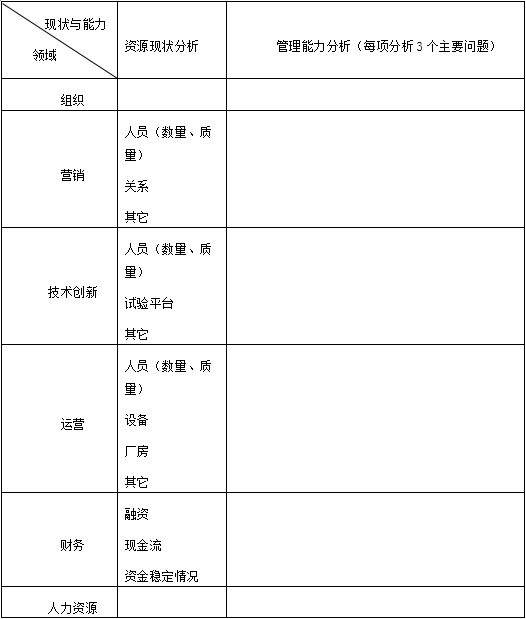 | 现状与能力 领域 | 资源现状分析 | 管理能力分析（每项分析 3 个主要问题） |
|---|---|---|
| 组织 | | |
| 营销 | 人员（数量、质量） 关系 其它 | |
| 技术创新 | 人员（数量、质量） 试验平台 其它 | |
| 运营 | 人员（数量、质量） 设备 厂房 其它 | |
| 财务 | 融资 现金流 资金稳定情况 | |
| 人力资源 | | |